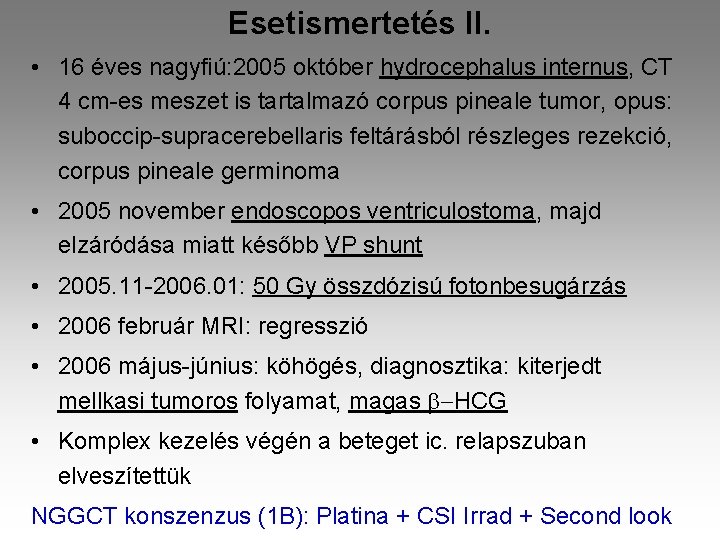 Esetismertetés II.

• 16 éves nagyfiú:2005 október hydrocephalus internus, CT 4 cm-es meszet is tartalmazó corpus pineale tumor, opus: suboccip-supracerebellaris feltárásból részleges rezekció, corpus pineale germinoma

• 2005 november endoscopos ventriculostoma, majd elzáródása miatt később VP shunt

• 2005.11-2006.01: 50 Gy összdózisú fotonbesugárzás

• 2006 február MRI: regresszió

• 2006 május-június: köhögés, diagnosztika: kiterjedt mellkasi tumoros folyamat, magas $\beta$–HCG

• Komplex kezelés végén a beteget ic. relapszuban elveszítettük

NGGCT konszenzus (1B): Platina + CSI Irrad + Second look